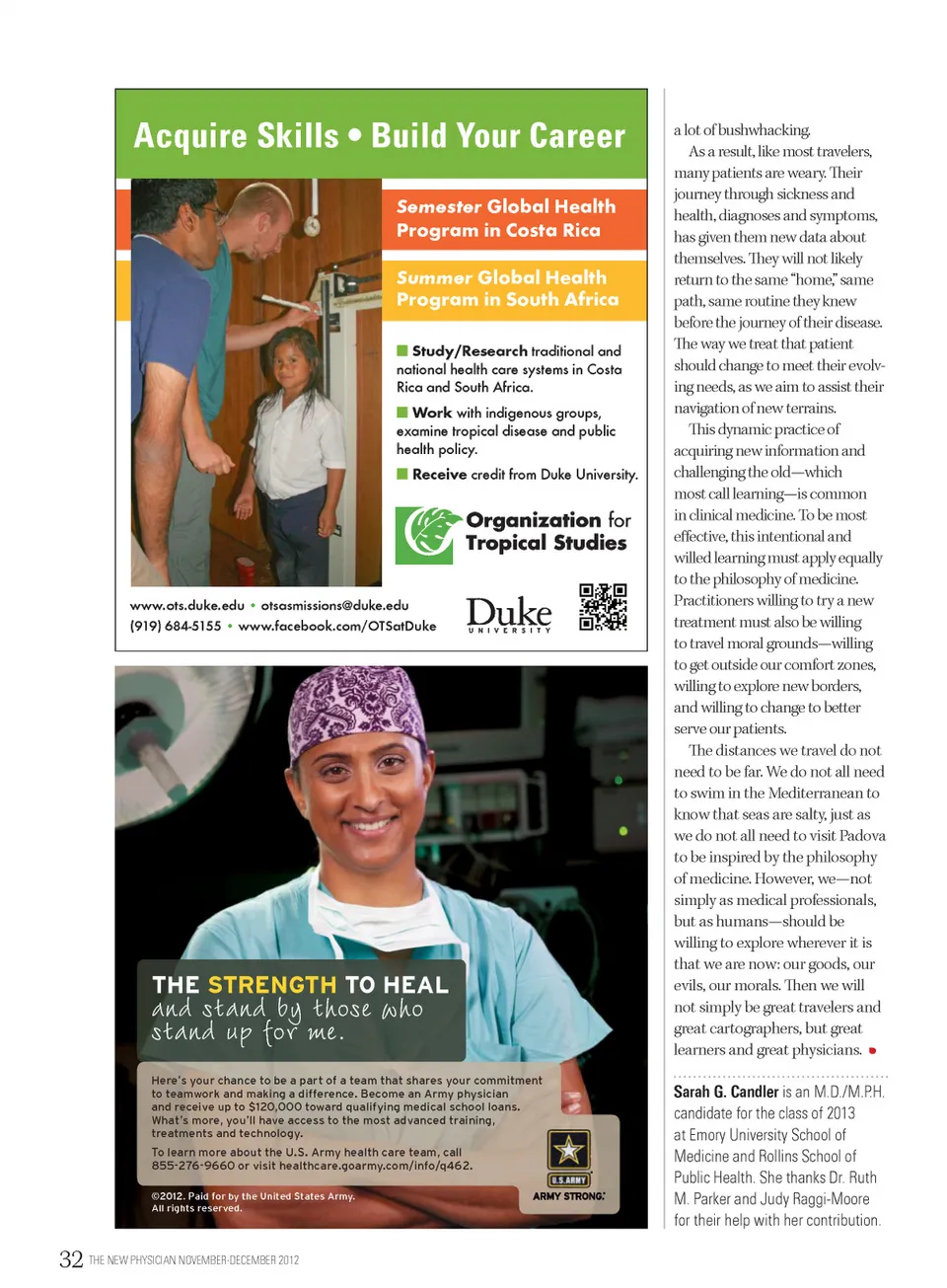 Acquire Skills • Build Your Career

Semester Global Health Program in Costa Rica

Summer Global Health Program in South Africa

Study/Research traditional and national health care systems in Costa Rica and South Africa.

Work with indigenous groups, examine tropical disease and public health policy.

Receive credit from Duke University.

Organization for Tropical Studies

www.ots.duke.edu • otsasmissions@duke.edu
(919) 684-5155 • www.facebook.com/OTSatDuke

Duke UNIVERSITY

THE STRENGTH TO HEAL and stand by those who stand up for me.

Here's your chance to be a part of a team that shares your commitment to teamwork and making a difference. Become an Army physician and receive up to $120,000 toward qualifying medical school loans. What's more, you'll have access to the most advanced training, treatments and technology.

To learn more about the U.S. Army health care team, call 855-276-9660 or visit healthcare.goarmy.com/info/q462.

©2012. Paid for by the United States Army. All rights reserved.

U.S. ARMY
ARMY STRONG.

a lot of bushwhacking.

As a result, like most travelers, many patients are weary. Their journey through sickness and health, diagnoses and symptoms, has given them new data about themselves. They will not likely return to the same "home," same path, same routine they knew before the journey of their disease. The way we treat that patient should change to meet their evolving needs, as we aim to assist their navigation of new terrains.

This dynamic practice of acquiring new information and challenging the old—which most call learning—is common in clinical medicine. To be most effective, this intentional and willed learning must apply equally to the philosophy of medicine. Practitioners willing to try a new treatment must also be willing to travel moral grounds—willing to get outside our comfort zones, willing to explore new borders, and willing to change to better serve our patients.

The distances we travel do not need to be far. We do not all need to swim in the Mediterranean to know that seas are salty, just as we do not all need to visit Padova to be inspired by the philosophy of medicine. However, we—not simply as medical professionals, but as humans—should be willing to explore wherever it is that we are now: our goods, our evils, our morals. Then we will not simply be great travelers and great cartographers, but great learners and great physicians.

Sarah G. Candler is an M.D./M.P.H. candidate for the class of 2013 at Emory University School of Medicine and Rollins School of Public Health. She thanks Dr. Ruth M. Parker and Judy Raggi-Moore for their help with her contribution.

32 THE NEW PHYSICIAN NOVEMBER-DECEMBER 2012